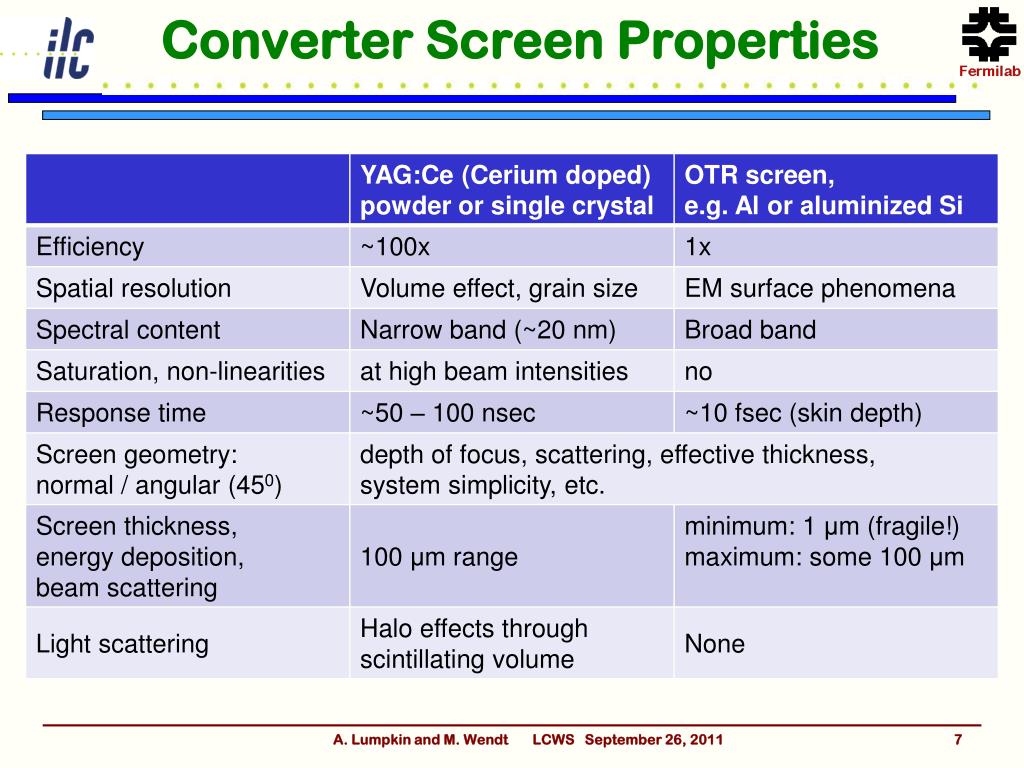 ilc

Converter Screen Properties

Fermilab

| | YAG:Ce (Cerium doped) powder or single crystal | OTR screen, e.g. Al or aluminized Si |
|---|---|---|
| Efficiency | ~100x | 1x |
| Spatial resolution | Volume effect, grain size | EM surface phenomena |
| Spectral content | Narrow band (~20 nm) | Broad band |
| Saturation, non-linearities | at high beam intensities | no |
| Response time | ~50 – 100 nsec | ~10 fsec (skin depth) |
| Screen geometry: normal / angular ($45^0$) | depth of focus, scattering, effective thickness, system simplicity, etc. | |
| Screen thickness, energy deposition, beam scattering | 100 μm range | minimum: 1 μm (fragile!) maximum: some 100 μm |
| Light scattering | Halo effects through scintillating volume | None |

A. Lumpkin and M. Wendt LCWS September 26, 2011 7